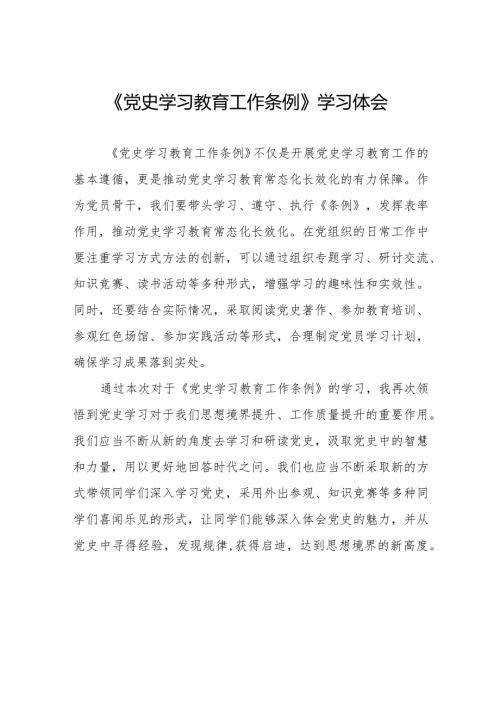 《党史学习教育工作条例》学习体会

《党史学习教育工作条例》不仅是开展党史学习教育工作的基本遵循，更是推动党史学习教育常态化长效化的有力保障。作为党员骨干，我们要带头学习、遵守、执行《条例》，发挥表率作用，推动党史学习教育常态化长效化。在党组织的日常工作中要注重学习方式方法的创新，可以通过组织专题学习、研讨交流、知识竞赛、读书活动等多种形式，增强学习的趣味性和实效性。同时，还要结合实际情况，采取阅读党史著作、参加教育培训、参观红色场馆、参加实践活动等形式，合理制定党员学习计划，确保学习成果落到实处。

通过本次对于《党史学习教育工作条例》的学习，我再次领悟到党史学习对于我们思想境界提升、工作质量提升的重要作用。我们应当不断从新的角度去学习和研读党史，汲取党史中的智慧和力量，用以更好地回答时代之问。我们也应当不断采取新的方式带领同学们深入学习党史，采用外出参观、知识竞赛等多种同学们喜闻乐见的形式，让同学们能够深入体会党史的魅力，并从党史中寻得经验，发现规律，获得启迪，达到思想境界的新高度。